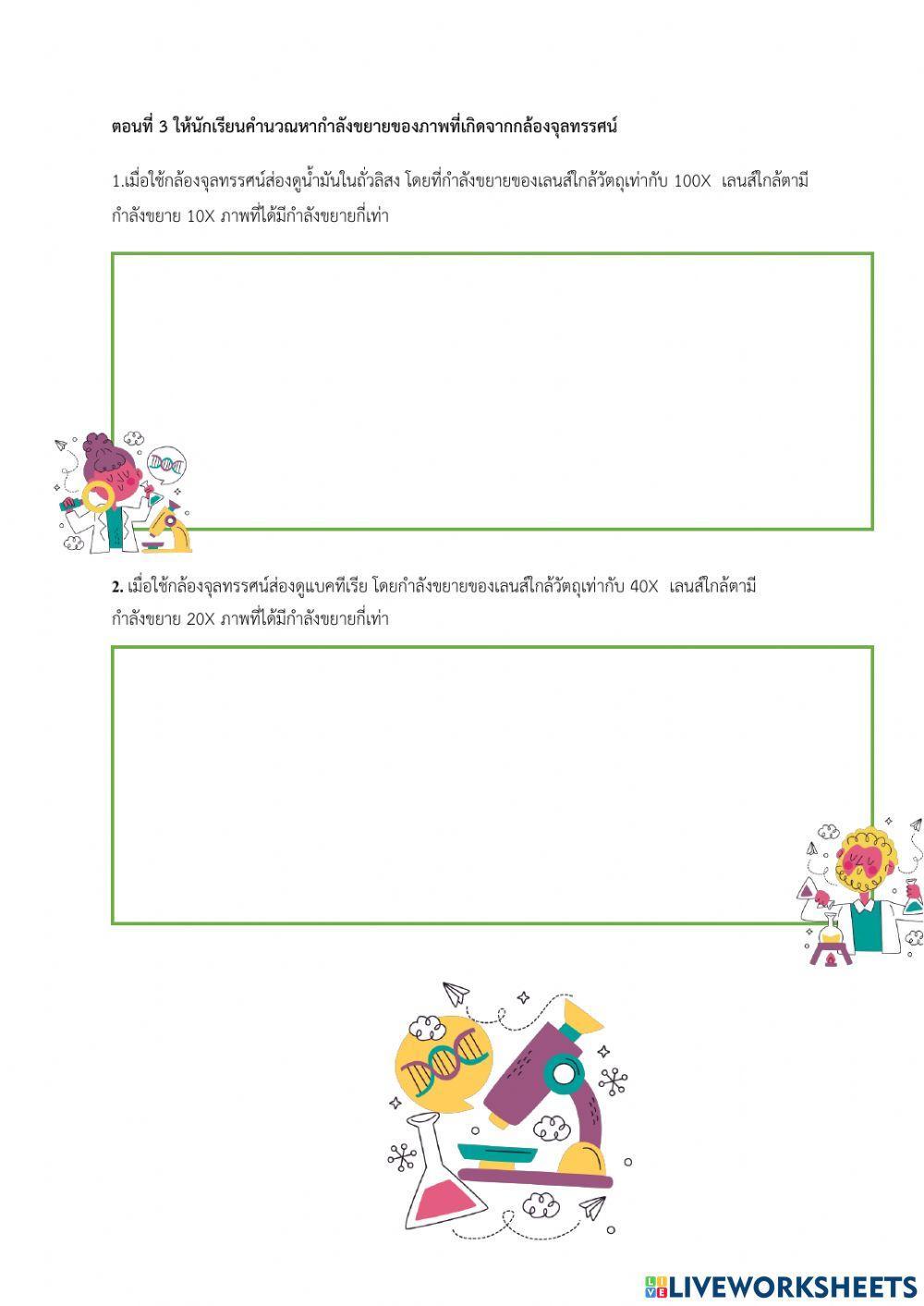 ตอนที่ 3 ให้นักเรียนคำนวณหากำลังขยายของภาพที่เกิดจากกล้องจุลทรรศน์

1.เมื่อใช้กล้องจุลทรรศน์ส่องดูน้ำมันในถั่วลิสง โดยที่กำลังขยายของเลนส์ใกล้วัตถุเท่ากับ 100X เลนส์ใกล้ตามีกำลังขยาย 10X ภาพที่ได้มีกำลังขยายกี่เท่า

2. เมื่อใช้กล้องจุลทรรศน์ส่องดูแบคทีเรีย โดยกำลังขยายของเลนส์ใกล้วัตถุเท่ากับ 40X เลนส์ใกล้ตามีกำลังขยาย 20X ภาพที่ได้มีกำลังขยายกี่เท่า

LIVEWORKSHEETS